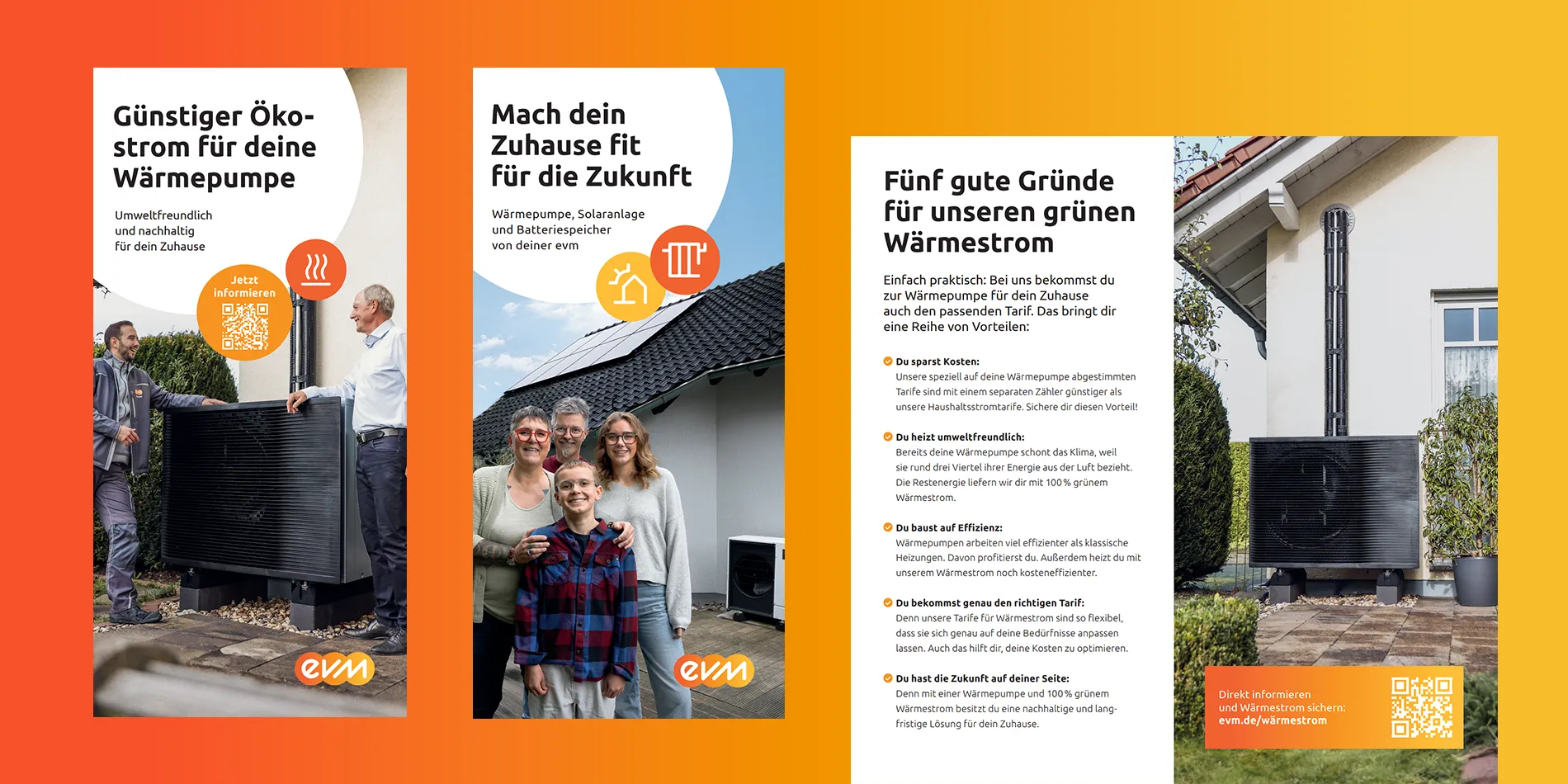 Günstiger Ökostrom für deine Wärmepumpe

Umweltfreundlich und nachhaltig für dein Zuhause

Jetzt informieren

evm

Mach dein Zuhause fit für die Zukunft

Wärmepumpe, Solaranlage und Batteriespeicher von deiner evm

evm

Fünf gute Gründe für unseren grünen Wärmestrom

Einfach praktisch: Bei uns bekommst du zur Wärmepumpe für dein Zuhause auch den passenden Tarif. Das bringt dir eine Reihe von Vorteilen:

Du sparst Kosten:
Unsere speziell auf deine Wärmepumpe abgestimmten Tarife sind mit einem separaten Zähler günstiger als unsere Haushaltsstromtarife. Sichere dir diesen Vorteil!

Du heizt umweltfreundlich:
Bereits deine Wärmepumpe schont das Klima, weil sie rund drei Viertel ihrer Energie aus der Luft bezieht. Die Restenergie liefern wir dir mit 100 % grünem Wärmestrom.

Du baust auf Effizienz:
Wärmepumpen arbeiten viel effizienter als klassische Heizungen. Davon profitierst du. Außerdem heizt du mit unserem Wärmestrom noch kosteneffizienter.

Du bekommst genau den richtigen Tarif:
Denn unsere Tarife für Wärmestrom sind so flexibel, dass sie sich genau auf deine Bedürfnisse anpassen lassen. Auch das hilft dir, deine Kosten zu optimieren.

Du hast die Zukunft auf deiner Seite:
Denn mit einer Wärmepumpe und 100 % grünem Wärmestrom besitzt du eine nachhaltige und langfristige Lösung für dein Zuhause.

Direkt informieren und Wärmestrom sichern:
evm.de/wärmestrom